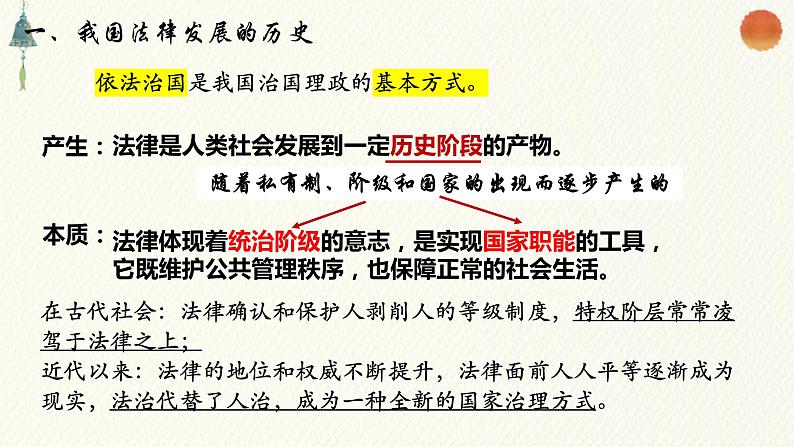 一、我国法律发展的历史

依法治国是我国治国理政的基本方式。

产生：法律是人类社会发展到一定历史阶段的产物。

随着私有制、阶级和国家的出现而逐步产生的

本质：法律体现着统治阶级的意志，是实现国家职能的工具，它既维护公共管理秩序，也保障正常的社会生活。

在古代社会：法律确认和保护人剥削人的等级制度，特权阶层常常凌驾于法律之上；

近代以来：法律的地位和权威不断提升，法律面前人人平等逐渐成为现实，法治代替了人治，成为一种全新的国家治理方式。